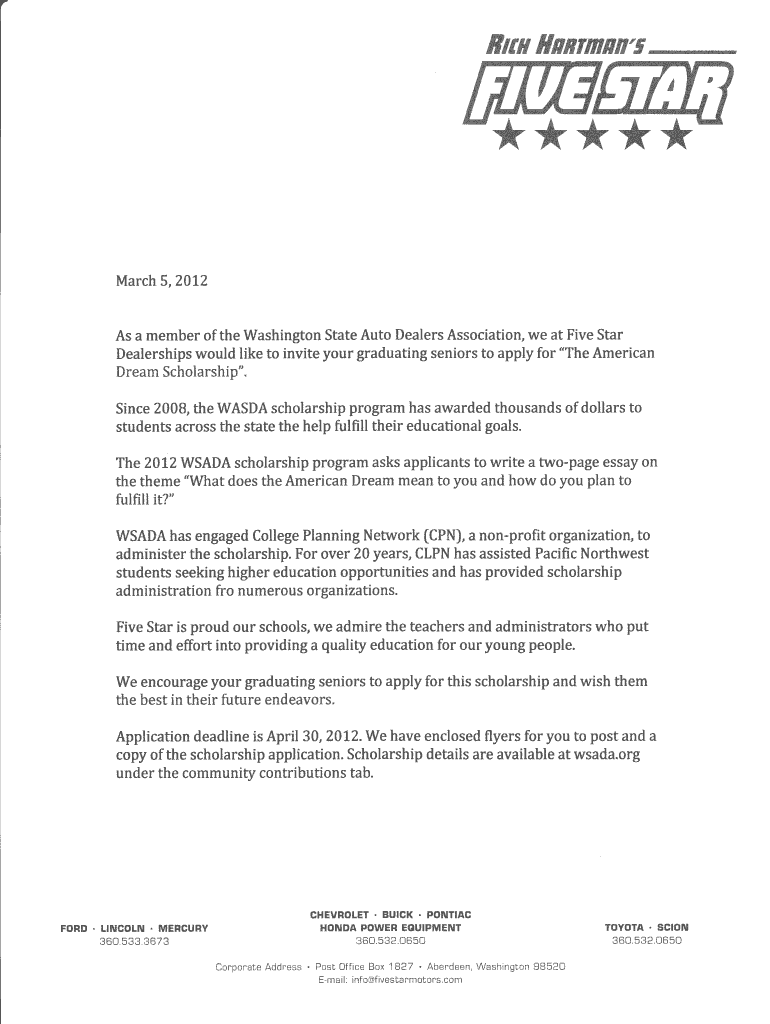 RICH HARTMAN'S
FIVE STAR

March 5, 2012

As a member of the Washington State Auto Dealers Association, we at Five Star Dealerships would like to invite your graduating seniors to apply for "The American Dream Scholarship".

Since 2008, the WASDA scholarship program has awarded thousands of dollars to students across the state the help fulfill their educational goals.

The 2012 WSADA scholarship program asks applicants to write a two-page essay on the theme "What does the American Dream mean to you and how do you plan to fulfill it?"

WSADA has engaged College Planning Network (CPN), a non-profit organization, to administer the scholarship. For over 20 years, CLPN has assisted Pacific Northwest students seeking higher education opportunities and has provided scholarship administration fro numerous organizations.

Five Star is proud our schools, we admire the teachers and administrators who put time and effort into providing a quality education for our young people.

We encourage your graduating seniors to apply for this scholarship and wish them the best in their future endeavors.

Application deadline is April 30, 2012. We have enclosed flyers for you to post and a copy of the scholarship application. Scholarship details are available at wsada.org under the community contributions tab.

FORD · LINCOLN · MERCURY
360.533.3673

CHEVROLET · BUICK · PONTIAC
HONDA POWER EQUIPMENT
360.532.0650

TOYOTA · SCION
360.532.0650

Corporate Address · Post Office Box 1827 · Aberdeen, Washington 98520
E-mail: info@fivestarmotors.com